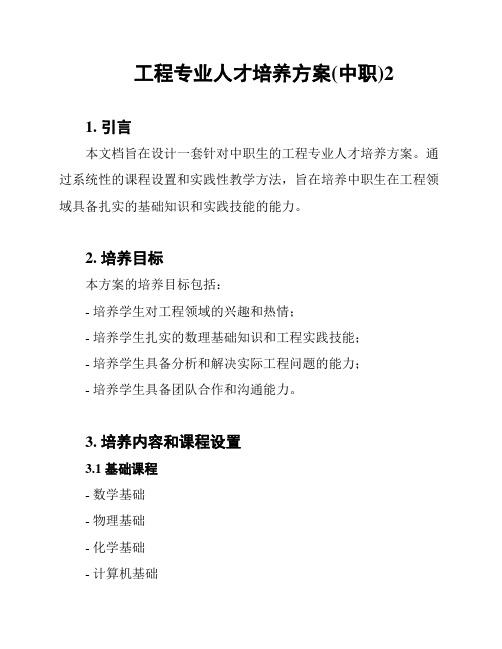 工程专业人才培养方案(中职)2

1. 引言

本文档旨在设计一套针对中职生的工程专业人才培养方案。通过系统性的课程设置和实践性教学方法，旨在培养中职生在工程领域具备扎实的基础知识和实践技能的能力。

2. 培养目标

本方案的培养目标包括：

- 培养学生对工程领域的兴趣和热情；

- 培养学生扎实的数理基础知识和工程实践技能；

- 培养学生具备分析和解决实际工程问题的能力；

- 培养学生具备团队合作和沟通能力。

3. 培养内容和课程设置

3.1 基础课程

- 数学基础

- 物理基础

- 化学基础

- 计算机基础